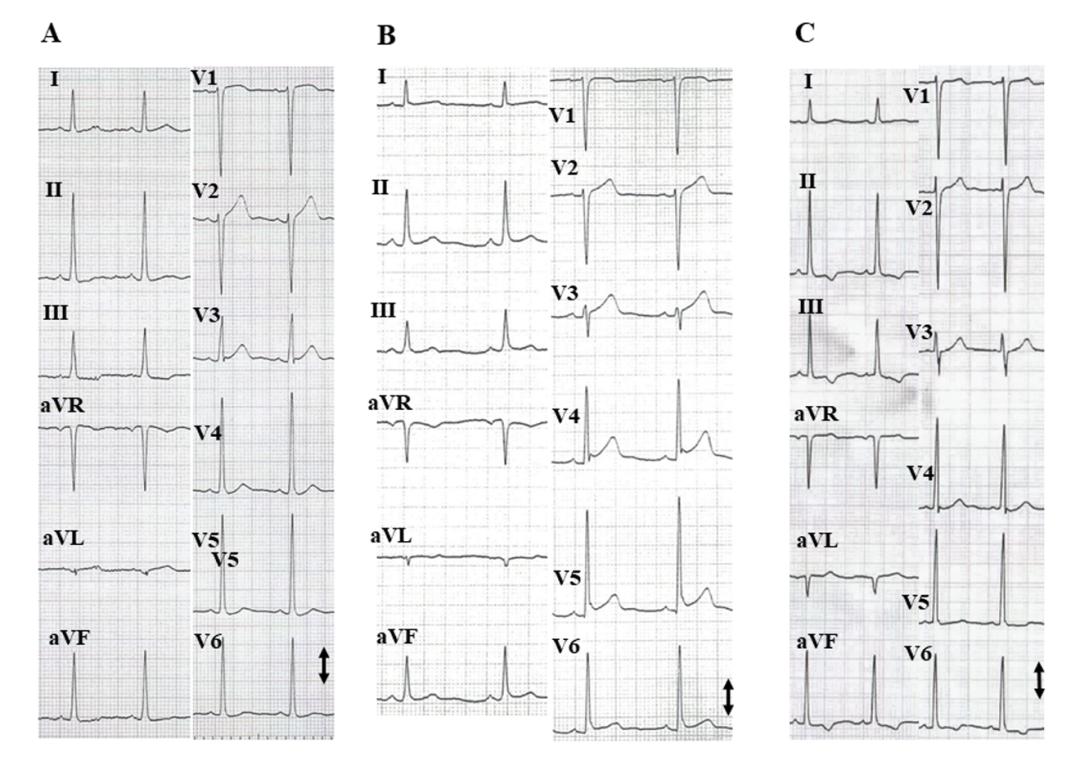 A

I
II
III
aVR
aVL
aVF

V1
V2
V3
V4
V5
V5
V6

B

I
II
III
aVR
aVL
aVF

V1
V2
V3
V4
V5
V6

C

I
II
III
aVR
aVL
aVF

V1
V2
V3
V4
V5
V6